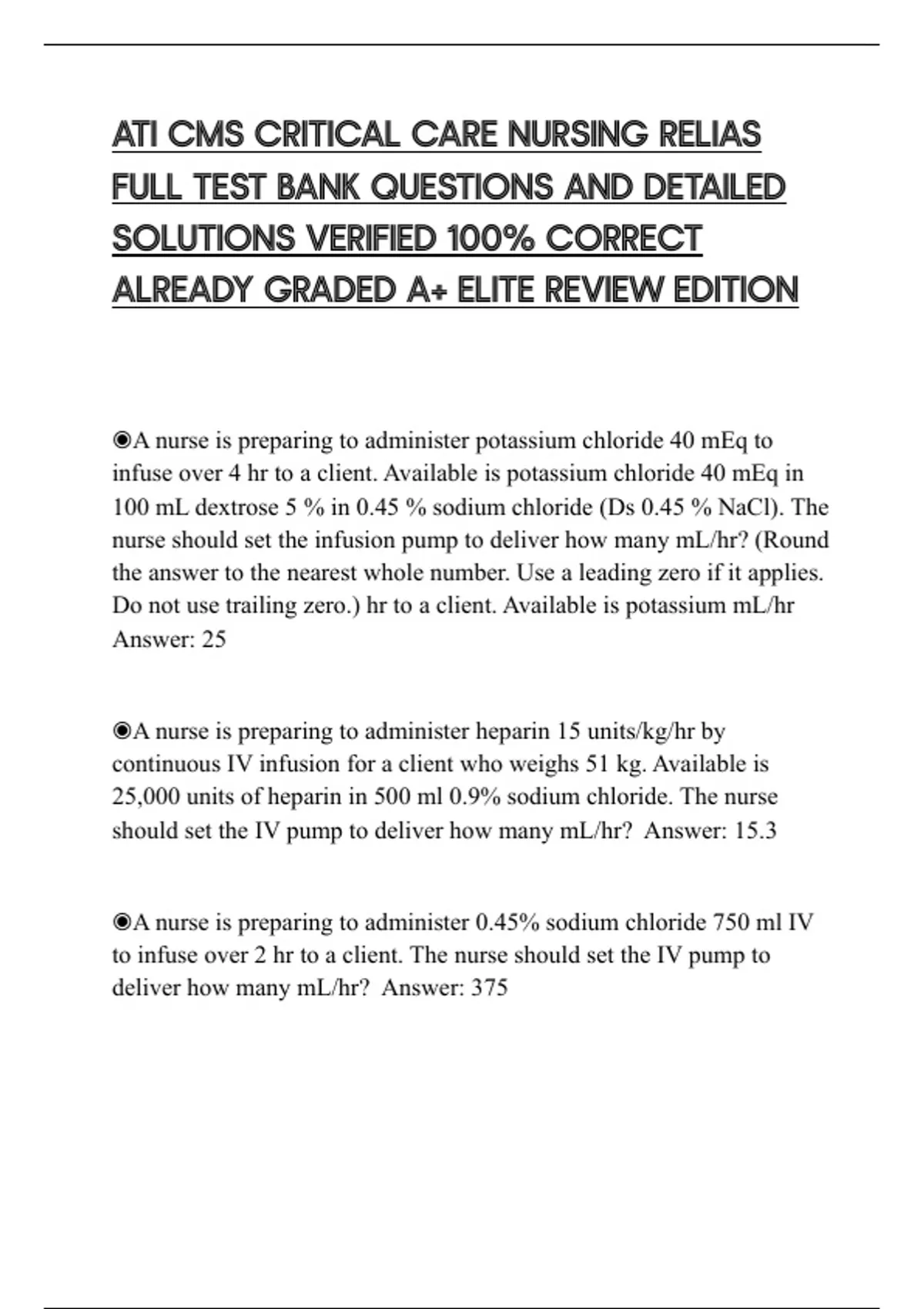 ATI CMS CRITICAL CARE NURSING RELIAS FULL TEST BANK QUESTIONS AND DETAILED SOLUTIONS VERIFIED 100% CORRECT ALREADY GRADED A+ ELITE REVIEW EDITION

◉A nurse is preparing to administer potassium chloride 40 mEq to infuse over 4 hr to a client. Available is potassium chloride 40 mEq in 100 mL dextrose 5 % in 0.45 % sodium chloride (Ds 0.45 % NaCl). The nurse should set the infusion pump to deliver how many mL/hr? (Round the answer to the nearest whole number. Use a leading zero if it applies. Do not use trailing zero.) hr to a client. Available is potassium mL/hr Answer: 25

◉A nurse is preparing to administer heparin 15 units/kg/hr by continuous IV infusion for a client who weighs 51 kg. Available is 25,000 units of heparin in 500 ml 0.9% sodium chloride. The nurse should set the IV pump to deliver how many mL/hr? Answer: 15.3

◉A nurse is preparing to administer 0.45% sodium chloride 750 ml IV to infuse over 2 hr to a client. The nurse should set the IV pump to deliver how many mL/hr? Answer: 375